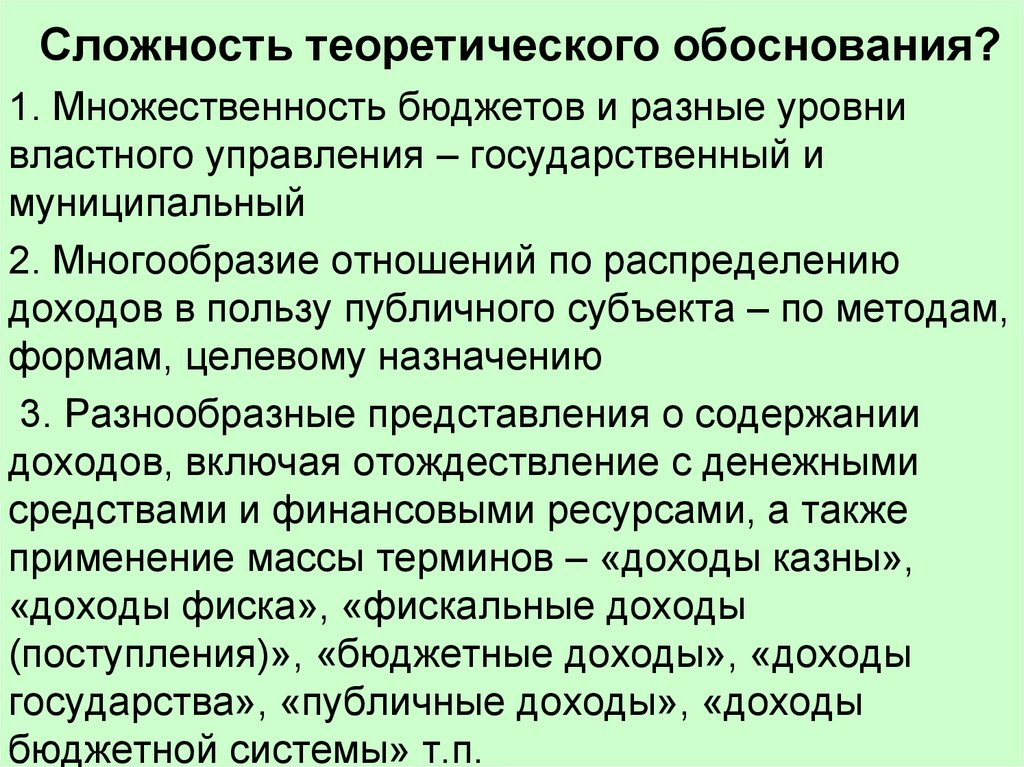 Сложность теоретического обоснования?

1. Множественность бюджетов и разные уровни властного управления – государственный и муниципальный

2. Многообразие отношений по распределению доходов в пользу публичного субъекта – по методам, формам, целевому назначению

3. Разнообразные представления о содержании доходов, включая отождествление с денежными средствами и финансовыми ресурсами, а также применение массы терминов – «доходы казны», «доходы фиска», «фискальные доходы (поступления)», «бюджетные доходы», «доходы государства», «публичные доходы», «доходы бюджетной системы» т.п.